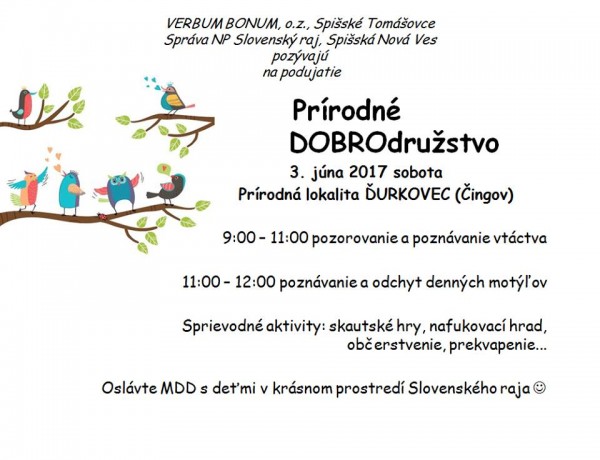 VERBUM BONUM, o.z., Spišské Tomášovce
Správa NP Slovenský raj, Spišská Nová Ves
pozývajú
na podujatie

Prírodné
DOBROdružstvo

3. júna 2017 sobota
Prírodná lokalita ĎURKOVEC (Čingov)

9:00 – 11:00 pozorovanie a poznávanie vtáctva

11:00 – 12:00 poznávanie a odchyt denných motýľov

Sprievodné aktivity: skautské hry, nafukovací hrad, občerstvenie, prekvapenie...

Oslávte MDD s deťmi v krásnom prostredí Slovenského raja ☺